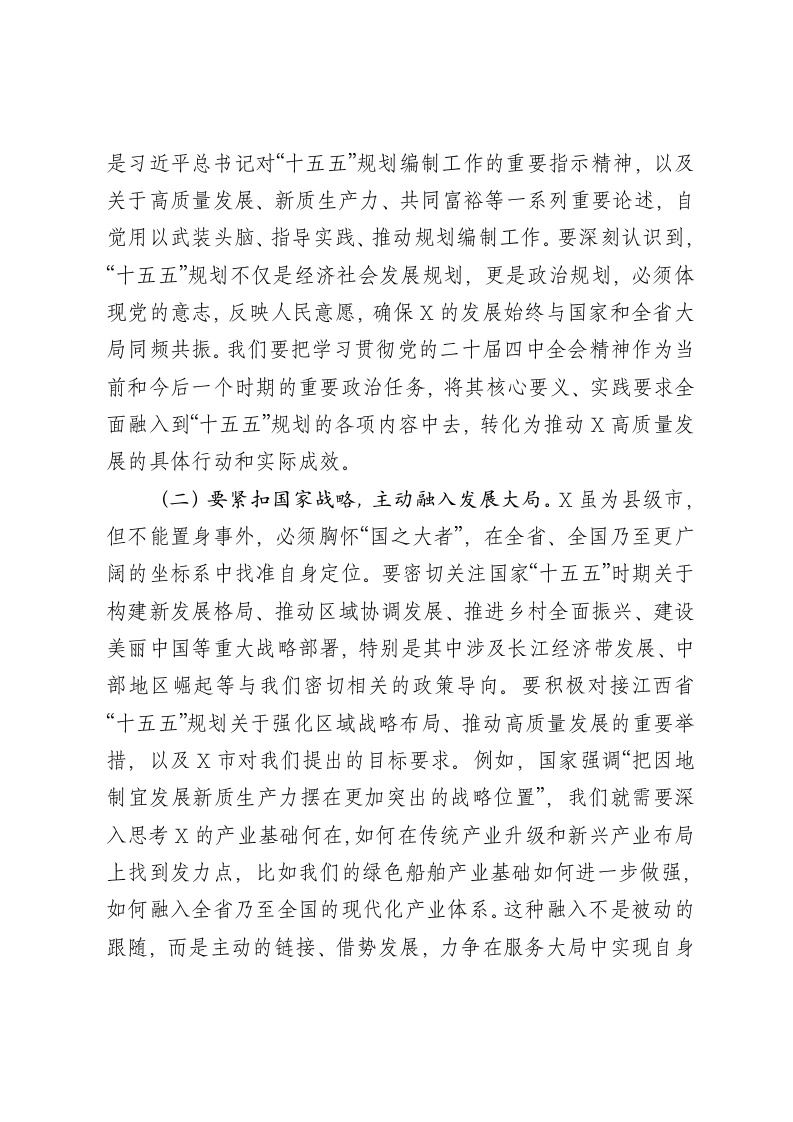 是习近平总书记对“十五五”规划编制工作的重要指示精神，以及关于高质量发展、新质生产力、共同富裕等一系列重要论述，自觉用以武装头脑、指导实践、推动规划编制工作。要深刻认识到，“十五五”规划不仅是经济社会发展规划，更是政治规划，必须体现党的意志，反映人民意愿，确保X的发展始终与国家和全省大局同频共振。我们要把学习贯彻党的二十届四中全会精神作为当前和今后一个时期的重要政治任务，将其核心要义、实践要求全面融入到“十五五”规划的各项内容中去，转化为推动X高质量发展的具体行动和实际成效。

（二）要紧扣国家战略，主动融入发展大局。X虽为县级市，但不能置身事外，必须胸怀“国之大者”，在全省、全国乃至更广阔的坐标系中找准自身定位。要密切关注国家“十五五”时期关于构建新发展格局、推动区域协调发展、推进乡村全面振兴、建设美丽中国等重大战略部署，特别是其中涉及长江经济带发展、中部地区崛起等与我们密切相关的政策导向。要积极对接江西省“十五五”规划关于强化区域战略布局、推动高质量发展的重要举措，以及X市对我们提出的目标要求。例如，国家强调“把因地制宜发展新质生产力摆在更加突出的战略位置”，我们就需要深入思考X的产业基础何在,如何在传统产业升级和新兴产业布局上找到发力点，比如我们的绿色船舶产业基础如何进一步做强，如何融入全省乃至全国的现代化产业体系。这种融入不是被动的跟随，而是主动的链接、借势发展，力争在服务大局中实现自身